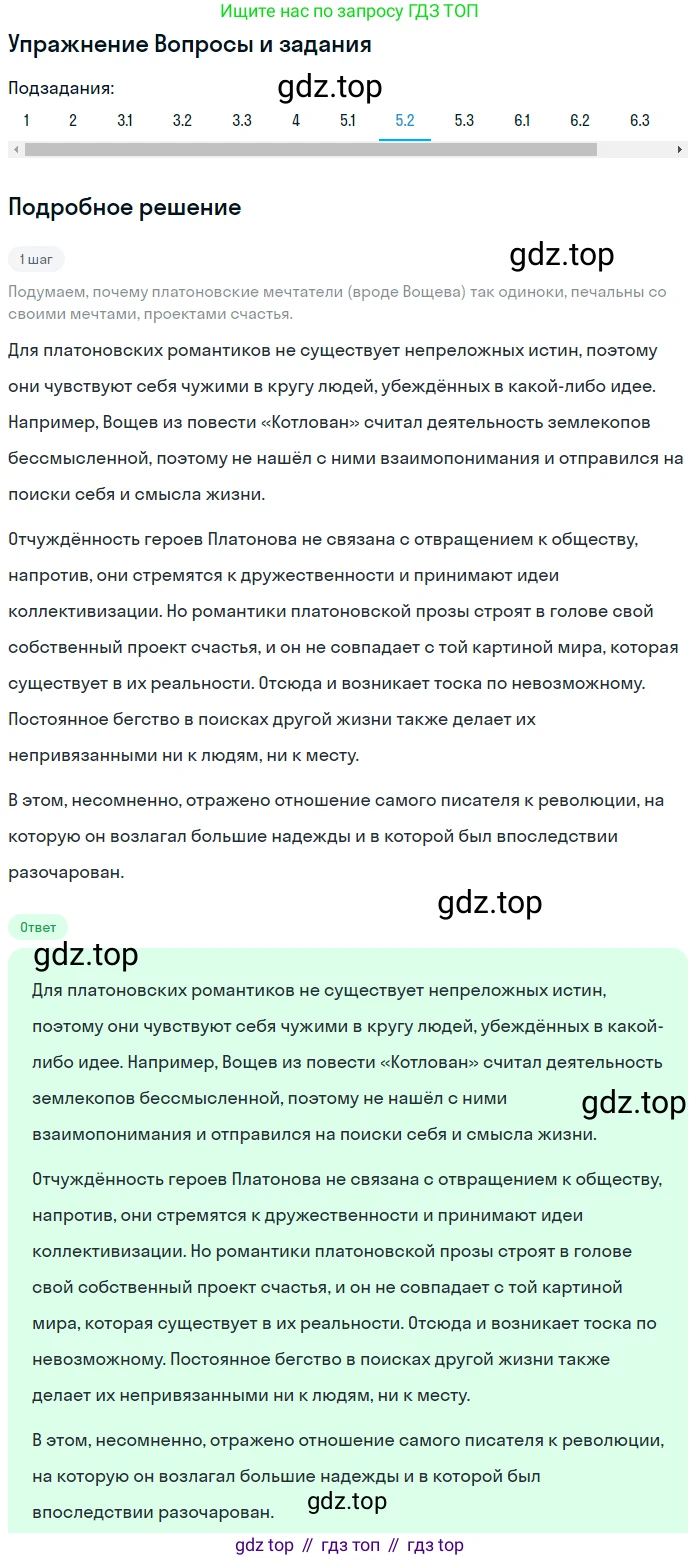 Ищите нас по запросу ГДЗ ТОП

Упражнение Вопросы и задания

Подзадания:

gdz.top

1 2 3.1 3.2 3.3 4 5.1 5.2 5.3 6.1 6.2 6.3

Подробное решение

1 шаг

gdz.top

Подумаем, почему платоновские мечтатели (вроде Вощева) так одиноки, печальны со своими мечтами, проектами счастья.

Для платоновских романтиков не существует непреложных истин, поэтому они чувствуют себя чужими в кругу людей, убеждённых в какой-либо идее. Например, Вощев из повести «Котлован» считал деятельность землекопов бессмысленной, поэтому не нашёл с ними взаимопонимания и отправился на поиски себя и смысла жизни.

Отчуждённость героев Платонова не связана с отвращением к обществу, напротив, они стремятся к дружественности и принимают идеи коллективизации. Но романтики платоновской прозы строят в голове свой собственный проект счастья, и он не совпадает с той картиной мира, которая существует в их реальности. Отсюда и возникает тоска по невозможному. Постоянное бегство в поисках другой жизни также делает их непривязанными ни к людям, ни к месту.

В этом, несомненно, отражено отношение самого писателя к революции, на которую он возлагал большие надежды и в которой был впоследствии разочарован.

gdz.top

Ответ

gdz.top

Для платоновских романтиков не существует непреложных истин, поэтому они чувствуют себя чужими в кругу людей, убеждённых в какой-либо идее. Например, Вощев из повести «Котлован» считал деятельность землекопов бессмысленной, поэтому не нашёл с ними взаимопонимания и отправился на поиски себя и смысла жизни.

gdz.top

Отчуждённость героев Платонова не связана с отвращением к обществу, напротив, они стремятся к дружественности и принимают идеи коллективизации. Но романтики платоновской прозы строят в голове свой собственный проект счастья, и он не совпадает с той картиной мира, которая существует в их реальности. Отсюда и возникает тоска по невозможному. Постоянное бегство в поисках другой жизни также делает их непривязанными ни к людям, ни к месту.

В этом, несомненно, отражено отношение самого писателя к революции, на которую он возлагал большие надежды и в которой был впоследствии разочарован.

gdz.top

gdz top // гдз топ // гдз top